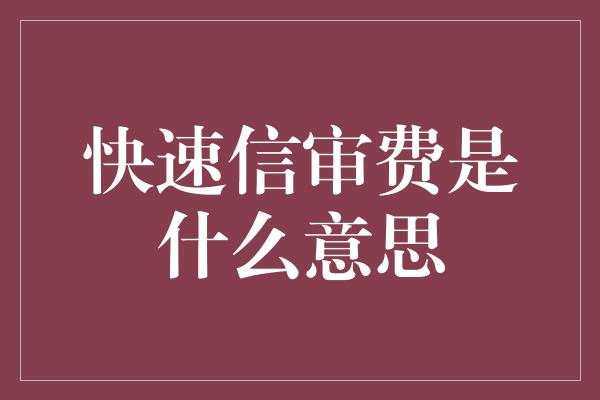 快速信审费是什么意思